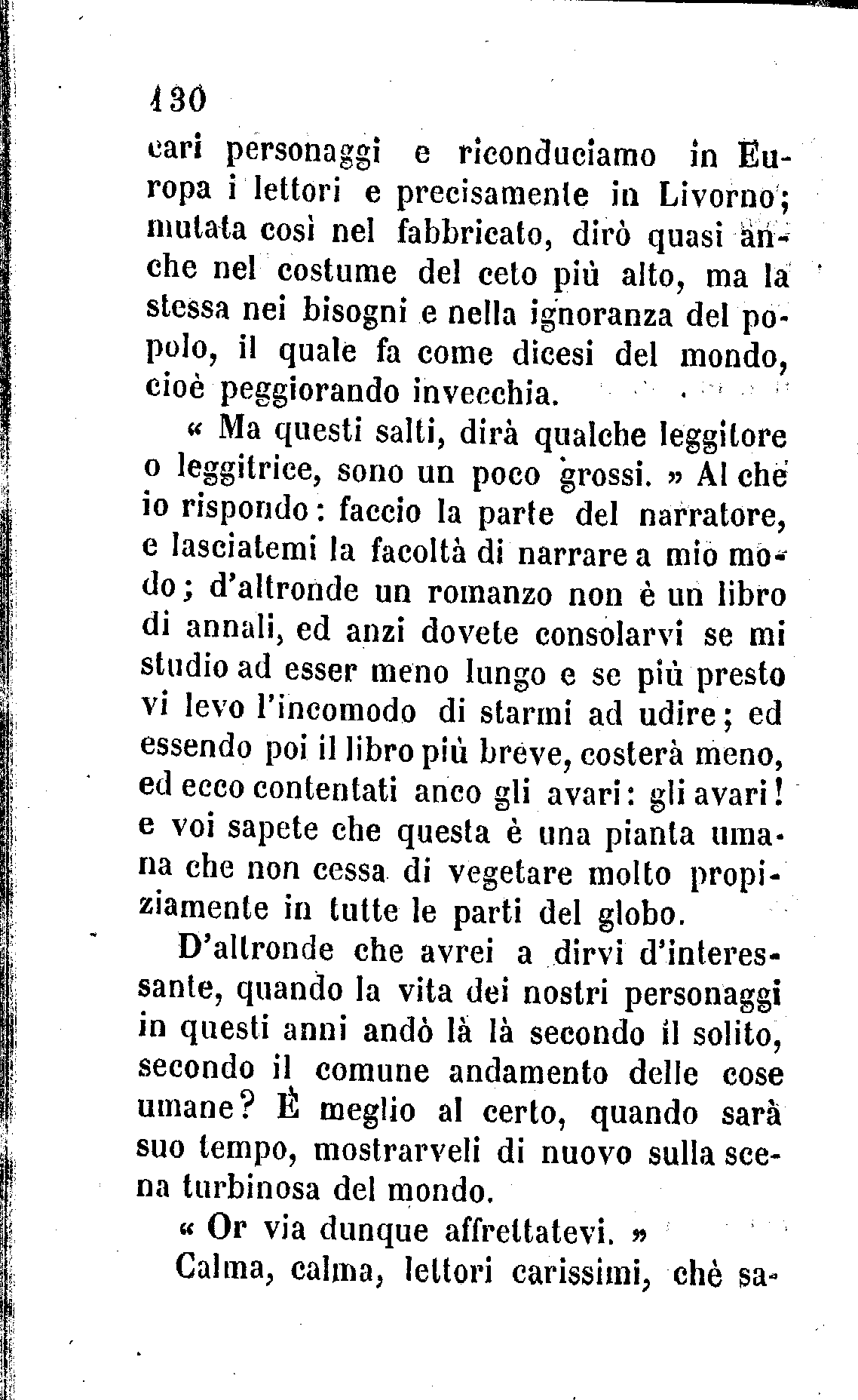 130

cari personaggi e riconduciamo in Europa i lettori e precisamente in Livorno; mutata così nel fabbricato, dirò quasi anche nel costume del ceto più alto, ma la stessa nei bisogni e nella ignoranza del popolo, il quale fa come dicesi del mondo, cioè peggiorando invecchia.

« Ma questi salti, dirà qualche leggitore o leggitrice, sono un poco grossi. » Al che io rispondo: faccio la parte del narratore, e lasciatemi la facoltà di narrare a mio modo; d'altronde un romanzo non è un libro di annali, ed anzi dovete consolarvi se mi studio ad esser meno lungo e se più presto vi levo l'incomodo di starmi ad udire; ed essendo poi il libro più breve, costerà meno, ed ecco contentati anco gli avari: gli avari! e voi sapete che questa è una pianta umana che non cessa di vegetare molto propiziamente in tutte le parti del globo.

D'altronde che avrei a dirvi d'interessante, quando la vita dei nostri personaggi in questi anni andò là là secondo il solito, secondo il comune andamento delle cose umane? È meglio al certo, quando sarà suo tempo, mostrarveli di nuovo sulla scena turbinosa del mondo.

« Or via dunque affrettatevi. »

Calma, calma, lettori carissimi, chè sa-